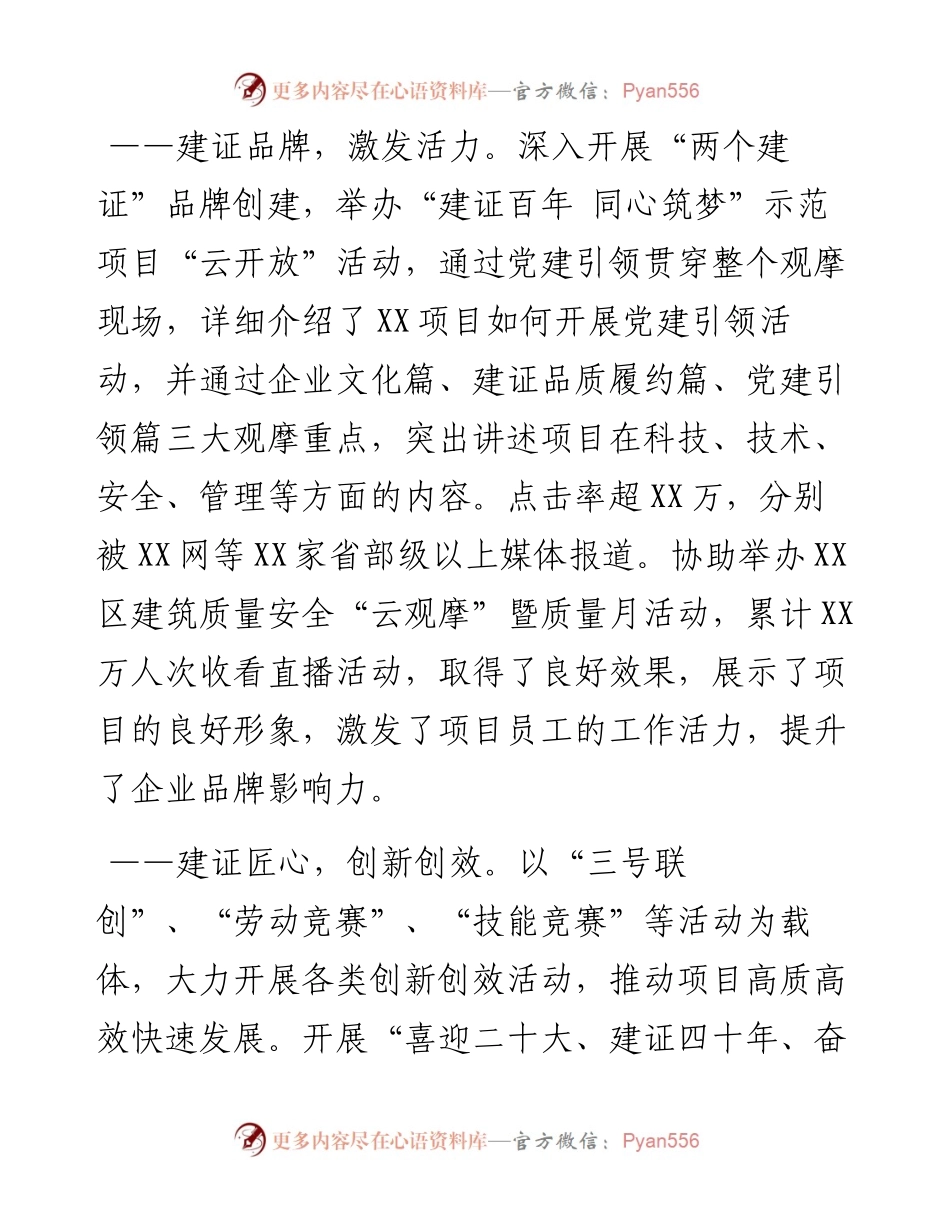 更多内容尽在心语资料库—官方微信：Pyan556

——建证品牌，激发活力。深入开展“两个建证”品牌创建，举办“建证百年 同心筑梦”示范项目“云开放”活动，通过党建引领贯穿整个观摩现场，详细介绍了XX项目如何开展党建引领活动，并通过企业文化篇、建证品质履约篇、党建引领篇三大观摩重点，突出讲述项目在科技、技术、安全、管理等方面的内容。点击率超XX万，分别被XX网等XX家省部级以上媒体报道。协助举办XX区建筑质量安全“云观摩”暨质量月活动，累计XX万人次收看直播活动，取得了良好效果，展示了项目的良好形象，激发了项目员工的工作活力，提升了企业品牌影响力。

——建证匠心，创新创效。以“三号联创”、“劳动竞赛”、“技能竞赛”等活动为载体，大力开展各类创新创效活动，推动项目高质高效快速发展。开展“喜迎二十大、建证四十年、奋

更多内容尽在心语资料库—官方微信：Pyan556